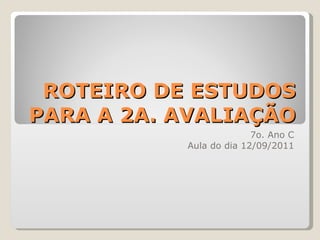 ROTEIRO DE ESTUDOS PARA A 2A. AVALIAÇÃO

7o. Ano C
Aula do dia 12/09/2011